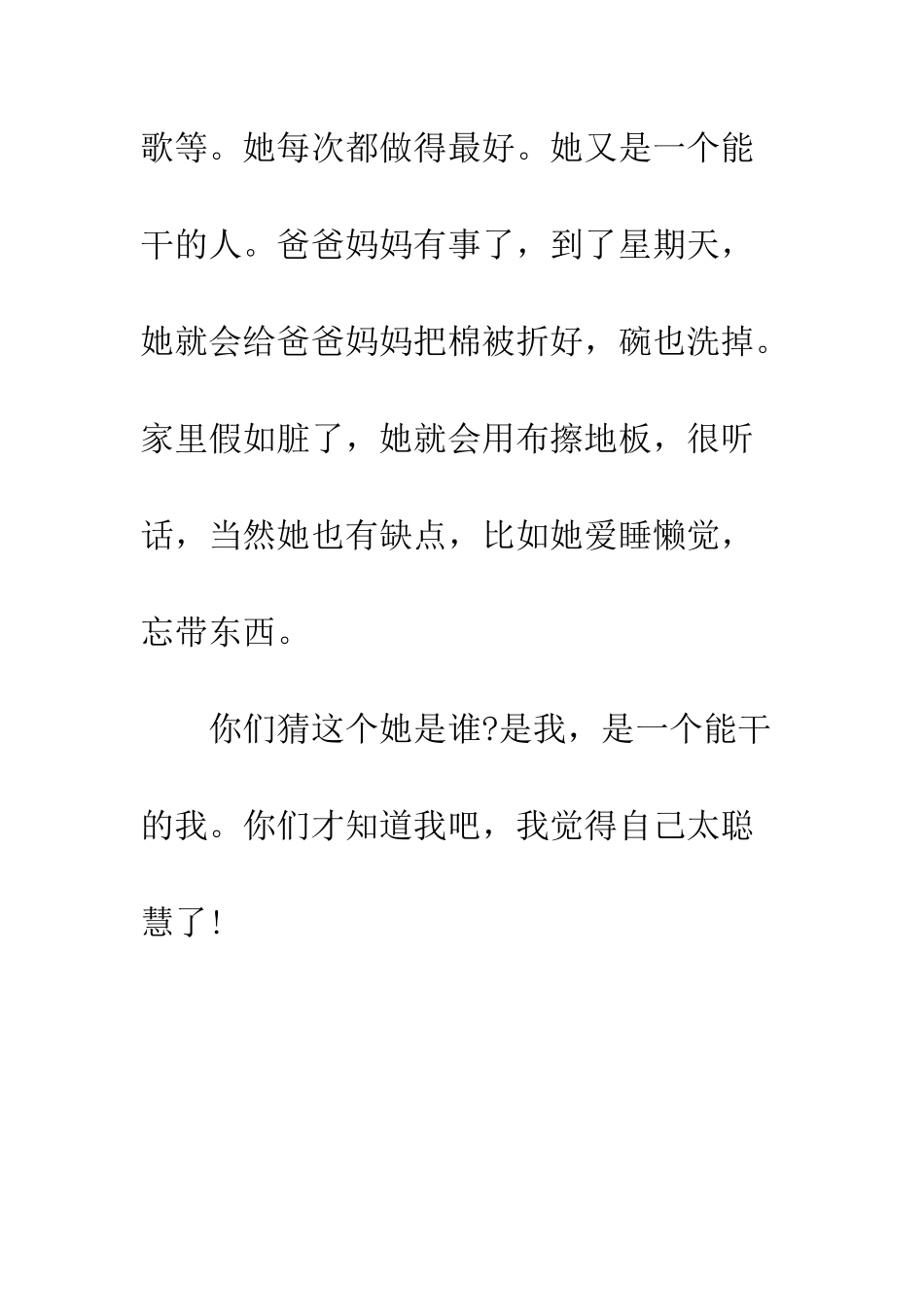 歌等。她每次都做得最好。她又是一个能干的人。爸爸妈妈有事了，到了星期天，她就会给爸爸妈妈把棉被折好，碗也洗掉。家里假如脏了，她就会用布擦地板，很听话，当然她也有缺点，比如她爱睡懒觉，忘带东西。

你们猜这个她是谁?是我，是一个能干的我。你们才知道我吧，我觉得自己太聪慧了!